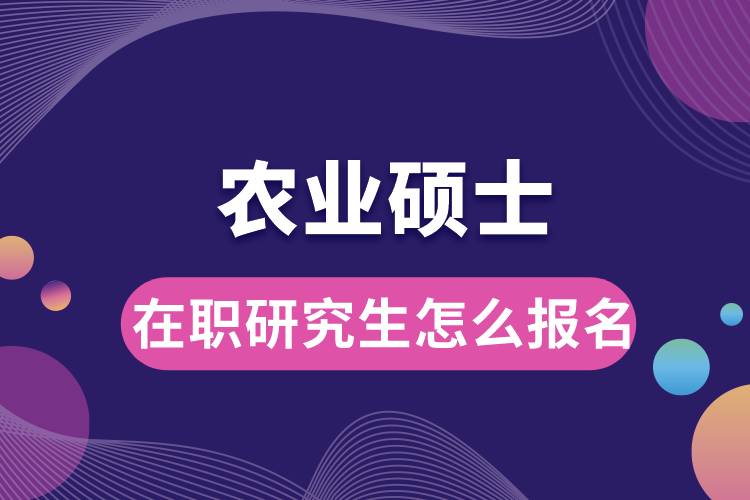 农业硕士

在职研究生怎么报名